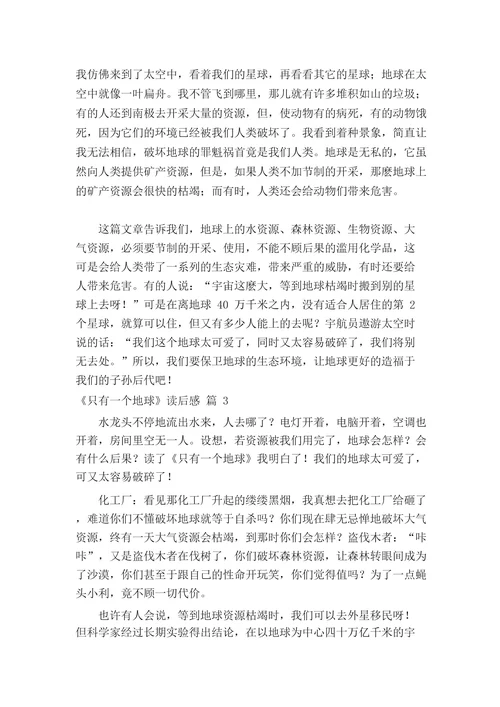 我仿佛来到了太空中，看着我们的星球，再看看其它的星球；地球在太空中就像一叶扁舟。我不管飞到哪里，那儿就有许多堆积如山的垃圾；有的人还到南极去开采大量的资源，但，使动物有的病死，有的动物饿死，因为它们的环境已经被我们人类破坏了。我看到着种景象，简直让我无法相信，破坏地球的罪魁祸首竟是我们人类。地球是无私的，它虽然向人类提供矿产资源，但是，如果人类不加节制的开采，那麽地球上的矿产资源会很快的枯竭；而有时，人类还会给动物们带来危害。

这篇文章告诉我们，地球上的水资源、森林资源、生物资源、大气资源，必须要节制的开采、使用，不能不顾后果的滥用化学品，这可是会给人类带了一系列的生态灾难，带来严重的威胁，有时还要给人带来危害。有的人说：“宇宙这麽大，等到地球枯竭时搬到别的星球上去呀！”可是在离地球 40 万千米之内，没有适合人居住的第 2 个星球，就算可以住，但又有多少人能上的去呢？宇航员遨游太空时说的话：“我们这个地球太可爱了，同时又太容易破碎了，我们将别无去处。”所以，我们要保卫地球的生态环境，让地球更好的造福于我们的子孙后代吧！

《只有一个地球》读后感 篇 3

水龙头不停地流出水来，人去哪了？电灯开着，电脑开着，空调也开着，房间里空无一人。设想，若资源被我们用完了，地球会怎样？会有什么后果？读了《只有一个地球》我明白了！我们的地球太可爱了，可又太容易破碎了！

化工厂：看见那化工厂升起的缕缕黑烟，我真想去把化工厂给砸了，难道你们不懂破坏地球就等于自杀吗？你们现在肆无忌惮地破坏大气资源，终有一天大气资源会枯竭，到那时你们会怎样？盗伐木者：“咔咔”，又是盗伐木者在伐树了，你们破坏森林资源，让森林转眼间成为了沙漠，你们甚至于跟自己的性命开玩笑，你们觉得值吗？为了一点蝇头小利，竟不顾一切代价。

也许有人会说，等到地球资源枯竭时，我们可以去外星移民呀！但科学家经过长期实验得出结论，在以地球为中心四十万亿千米的宇